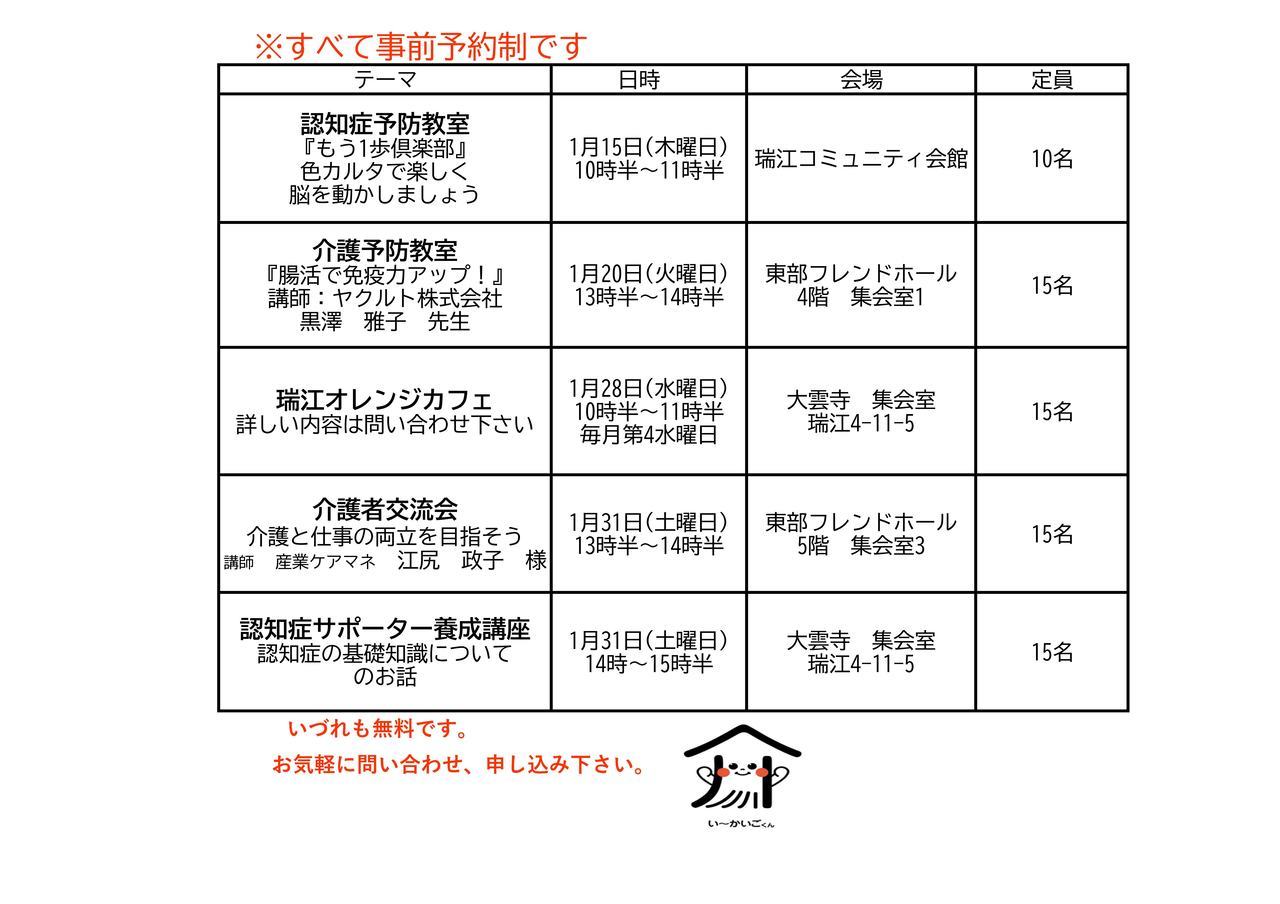 ※すべて事前予約制です

| テーマ | 日時 | 会場 | 定員 |
|---|---|---|---|
| 認知症予防教室 『もう1歩倶楽部』 色カルタで楽しく 脳を動かしましょう | 1月15日(木曜日) 10時半～11時半 | 瑞江コミュニティ会館 | 10名 |
| 介護予防教室 『腸活で免疫力アップ！』 講師：ヤクルト株式会社 黒澤　雅子　先生 | 1月20日(火曜日) 13時半～14時半 | 東部フレンドホール 4階　集会室1 | 15名 |
| 瑞江オレンジカフェ 詳しい内容は問い合わせ下さい | 1月28日(水曜日) 10時半～11時半 毎月第4水曜日 | 大雲寺　集会室 瑞江4-11-5 | 15名 |
| 介護者交流会 介護と仕事の両立を目指そう 講師　産業ケアマネ　江尻　政子　様 | 1月31日(土曜日) 13時半～14時半 | 東部フレンドホール 5階　集会室3 | 15名 |
| 認知症サポーター養成講座 認知症の基礎知識について のお話 | 1月31日(土曜日) 14時～15時半 | 大雲寺　集会室 瑞江4-11-5 | 15名 |

いづれも無料です。
お気軽に問い合わせ、申し込み下さい。

い～かいごくん